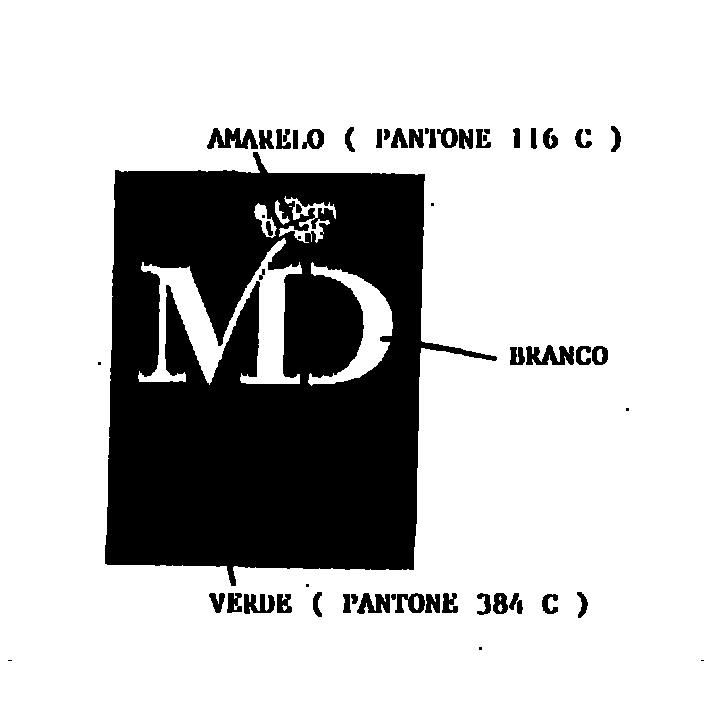 AMARELO ( PANTONE 116 C )

MD

BRANCO

VERDE ( PANTONE 384 C )